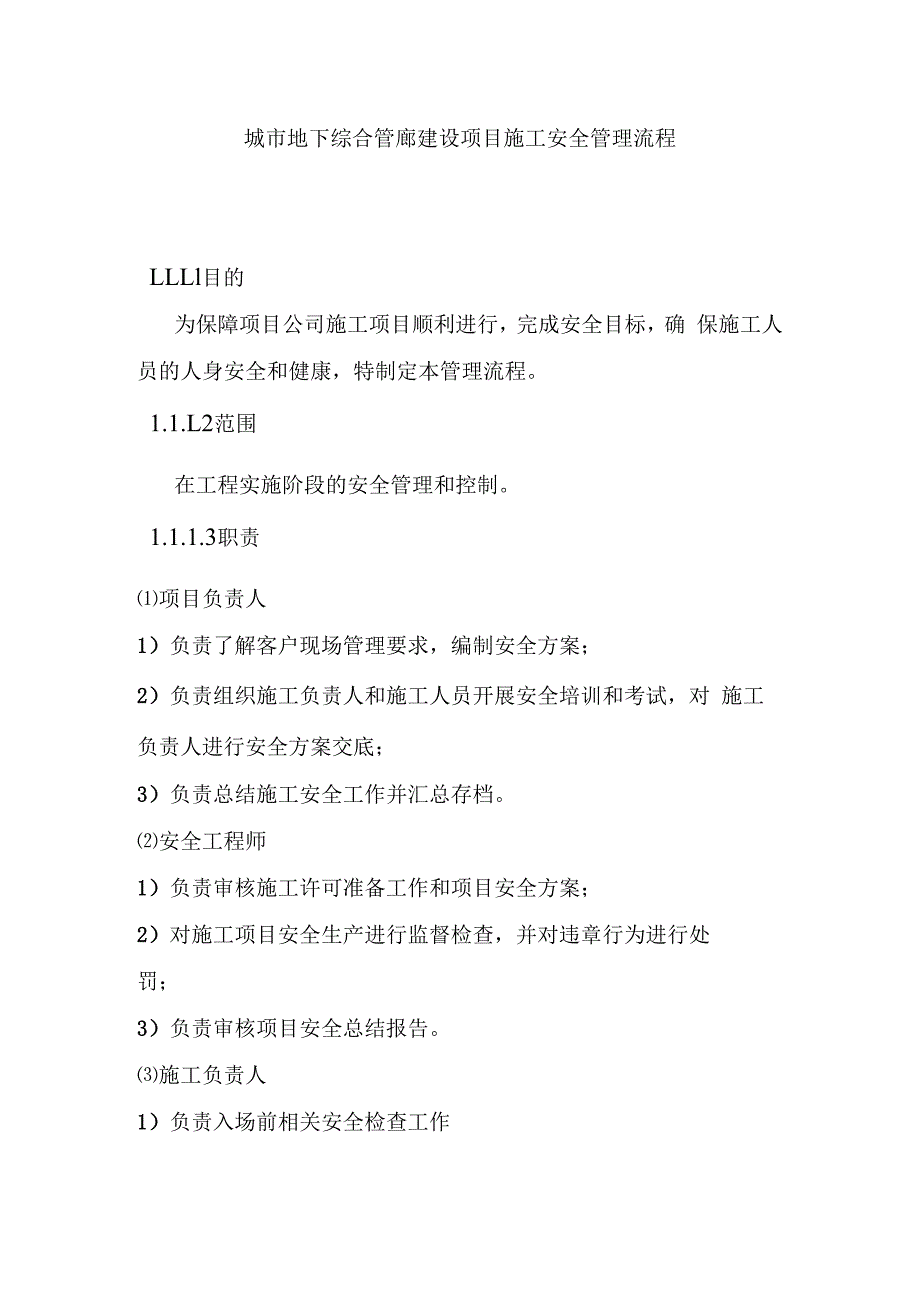 城市地下综合管廊建设项目施工安全管理流程

LLLl目的

为保障项目公司施工项目顺利进行，完成安全目标，确 保施工人员的人身安全和健康，特制定本管理流程。

1.1.L2范围

在工程实施阶段的安全管理和控制。

1.1.1.3职责

⑴项目负责人

1）负责了解客户现场管理要求，编制安全方案；

2）负责组织施工负责人和施工人员开展安全培训和考试，对 施工负责人进行安全方案交底；

3）负责总结施工安全工作并汇总存档。

⑵安全工程师

1）负责审核施工许可准备工作和项目安全方案；

2）对施工项目安全生产进行监督检查，并对违章行为进行处罚；

3）负责审核项目安全总结报告。

⑶施工负责人

1）负责入场前相关安全检查工作